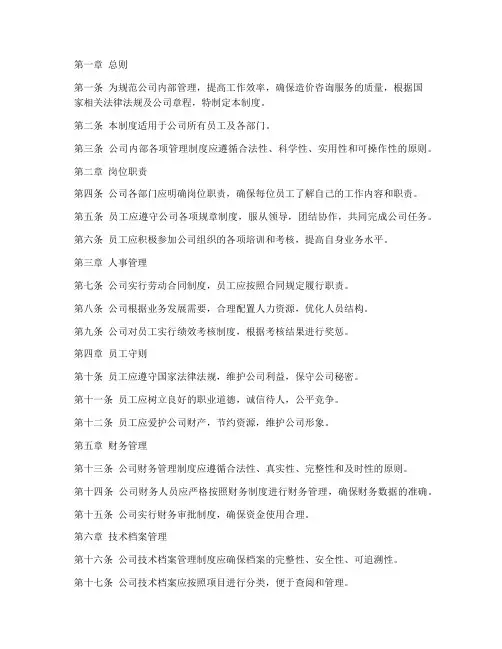 第一章 总则

第一条 为规范公司内部管理，提高工作效率，确保造价咨询服务的质量，根据国家相关法律法规及公司章程，特制定本制度。

第二条 本制度适用于公司所有员工及各部门。

第三条 公司内部各项管理制度应遵循合法性、科学性、实用性和可操作性的原则。

第二章 岗位职责

第四条 公司各部门应明确岗位职责，确保每位员工了解自己的工作内容和职责。

第五条 员工应遵守公司各项规章制度，服从领导，团结协作，共同完成公司任务。

第六条 员工应积极参加公司组织的各项培训和考核，提高自身业务水平。

第三章 人事管理

第七条 公司实行劳动合同制度，员工应按照合同规定履行职责。

第八条 公司根据业务发展需要，合理配置人力资源，优化人员结构。

第九条 公司对员工实行绩效考核制度，根据考核结果进行奖惩。

第四章 员工守则

第十条 员工应遵守国家法律法规，维护公司利益，保守公司秘密。

第十一条 员工应树立良好的职业道德，诚信待人，公平竞争。

第十二条 员工应爱护公司财产，节约资源，维护公司形象。

第五章 财务管理

第十三条 公司财务管理制度应遵循合法性、真实性、完整性和及时性的原则。

第十四条 公司财务人员应严格按照财务制度进行财务管理，确保财务数据的准确。

第十五条 公司实行财务审批制度，确保资金使用合理。

第六章 技术档案管理

第十六条 公司技术档案管理制度应确保档案的完整性、安全性、可追溯性。

第十七条 公司技术档案应按照项目进行分类，便于查阅和管理。